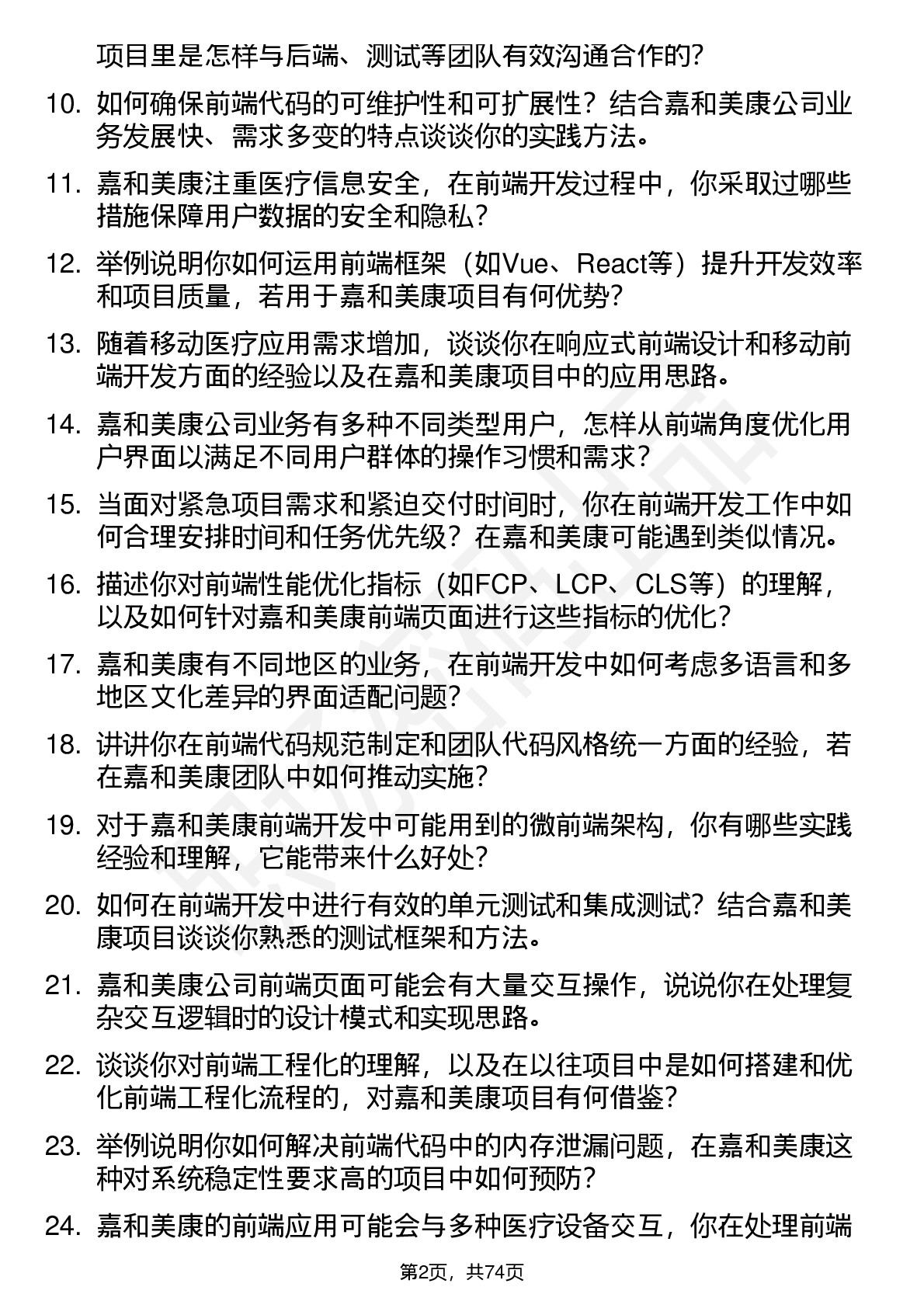 项目里是怎样与后端、测试等团队有效沟通合作的?

10. 如何确保前端代码的可维护性和可扩展性？结合嘉和美康公司业务发展快、需求多变的特点谈谈你的实践方法。

11. 嘉和美康注重医疗信息安全，在前端开发过程中，你采取过哪些措施保障用户数据的安全和隐私?

12. 举例说明你如何运用前端框架（如Vue、React等）提升开发效率和项目质量，若用于嘉和美康项目有何优势?

13. 随着移动医疗应用需求增加，谈谈你在响应式前端设计和移动前端开发方面的经验以及在嘉和美康项目中的应用思路。

14. 嘉和美康公司业务有多种不同类型用户，怎样从前端角度优化用户界面以满足不同用户群体的操作习惯和需求?

15. 当面对紧急项目需求和紧迫交付时间时，你在前端开发工作中如何合理安排时间和任务优先级？在嘉和美康可能遇到类似情况。

16. 描述你对前端性能优化指标（如FCP、LCP、CLS等）的理解，以及如何针对嘉和美康前端页面进行这些指标的优化?

17. 嘉和美康有不同地区的业务，在前端开发中如何考虑多语言和多地区文化差异的界面适配问题?

18. 讲讲你在前端代码规范制定和团队代码风格统一方面的经验，若在嘉和美康团队中如何推动实施?

19. 对于嘉和美康前端开发中可能用到的微前端架构，你有哪些实践经验和理解，它能带来什么好处?

20. 如何在前端开发中进行有效的单元测试和集成测试？结合嘉和美康项目谈谈你熟悉的测试框架和方法。

21. 嘉和美康公司前端页面可能会有大量交互操作，说说你在处理复杂交互逻辑时的设计模式和实现思路。

22. 谈谈你对前端工程化的理解，以及在以往项目中是如何搭建和优化前端工程化流程的，对嘉和美康项目有何借鉴?

23. 举例说明你如何解决前端代码中的内存泄漏问题，在嘉和美康这种对系统稳定性要求高的项目中如何预防?

24. 嘉和美康的前端应用可能会与多种医疗设备交互，你在处理前端

第2页，共74页